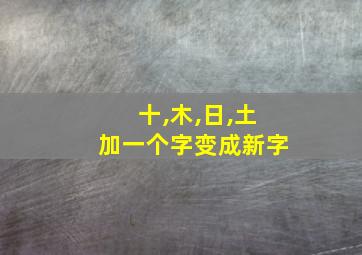 十,木,日,土
加一个字变成新字